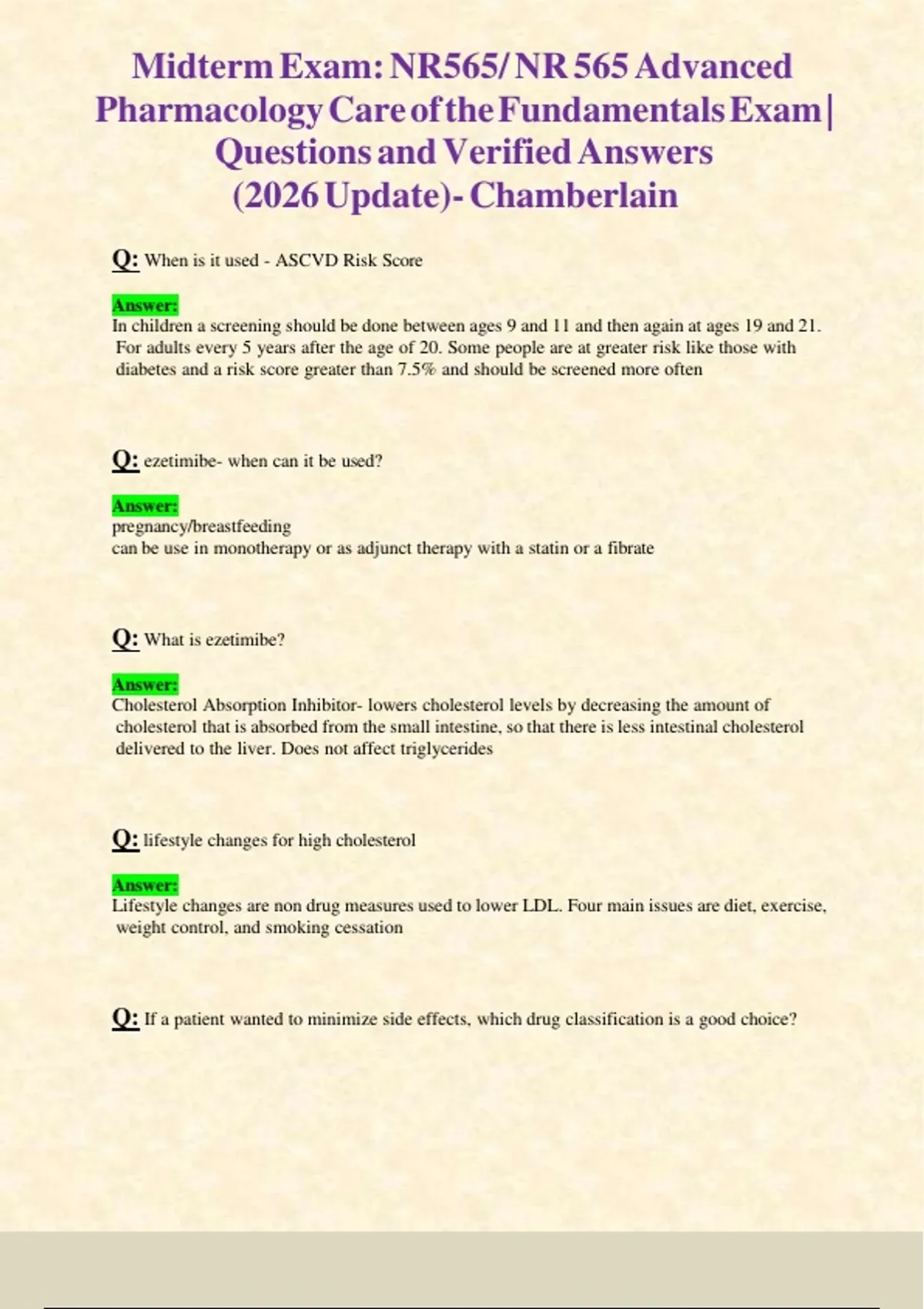 Midterm Exam: NR565/ NR 565 Advanced Pharmacology Care of the Fundamentals Exam | Questions and Verified Answers (2026 Update)- Chamberlain

Q: When is it used - ASCVD Risk Score

Answer:
In children a screening should be done between ages 9 and 11 and then again at ages 19 and 21. For adults every 5 years after the age of 20. Some people are at greater risk like those with diabetes and a risk score greater than 7.5% and should be screened more often

Q: ezetimibe- when can it be used?

Answer:
pregnancy/breastfeeding
can be use in monotherapy or as adjunct therapy with a statin or a fibrate

Q: What is ezetimibe?

Answer:
Cholesterol Absorption Inhibitor- lowers cholesterol levels by decreasing the amount of cholesterol that is absorbed from the small intestine, so that there is less intestinal cholesterol delivered to the liver. Does not affect triglycerides

Q: lifestyle changes for high cholesterol

Answer:
Lifestyle changes are non drug measures used to lower LDL. Four main issues are diet, exercise, weight control, and smoking cessation

Q: If a patient wanted to minimize side effects, which drug classification is a good choice?